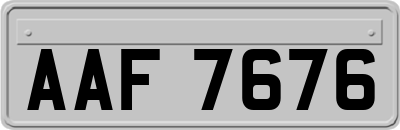 AAF 7676